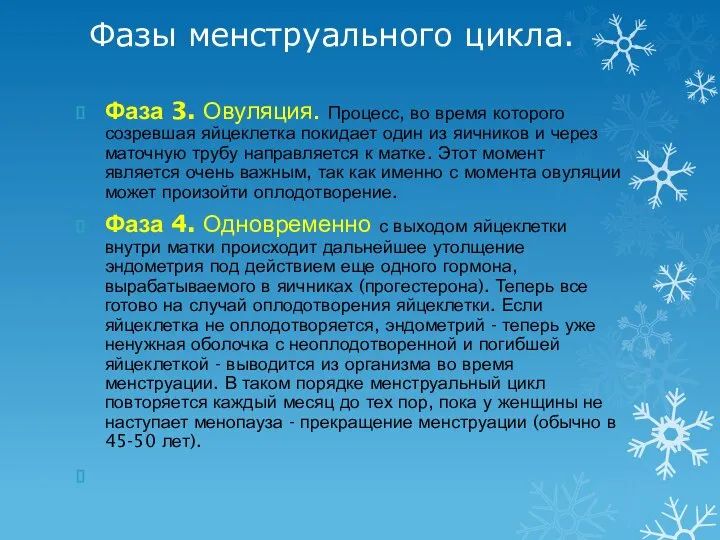 Фазы менструального цикла.

Фаза 3. Овуляция. Процесс, во время которого созревшая яйцеклетка покидает один из яичников и через маточную трубу направляется к матке. Этот момент является очень важным, так как именно с момента овуляции может произойти оплодотворение.

Фаза 4. Одновременно с выходом яйцеклетки внутри матки происходит дальнейшее утолщение эндометрия под действием еще одного гормона, вырабатываемого в яичниках (прогестерона). Теперь все готово на случай оплодотворения яйцеклетки. Если яйцеклетка не оплодотворяется, эндометрий - теперь уже ненужная оболочка с неоплодотворенной и погибшей яйцеклеткой - выводится из организма во время менструации. В таком порядке менструальный цикл повторяется каждый месяц до тех пор, пока у женщины не наступает менопауза - прекращение менструации (обычно в 45-50 лет).